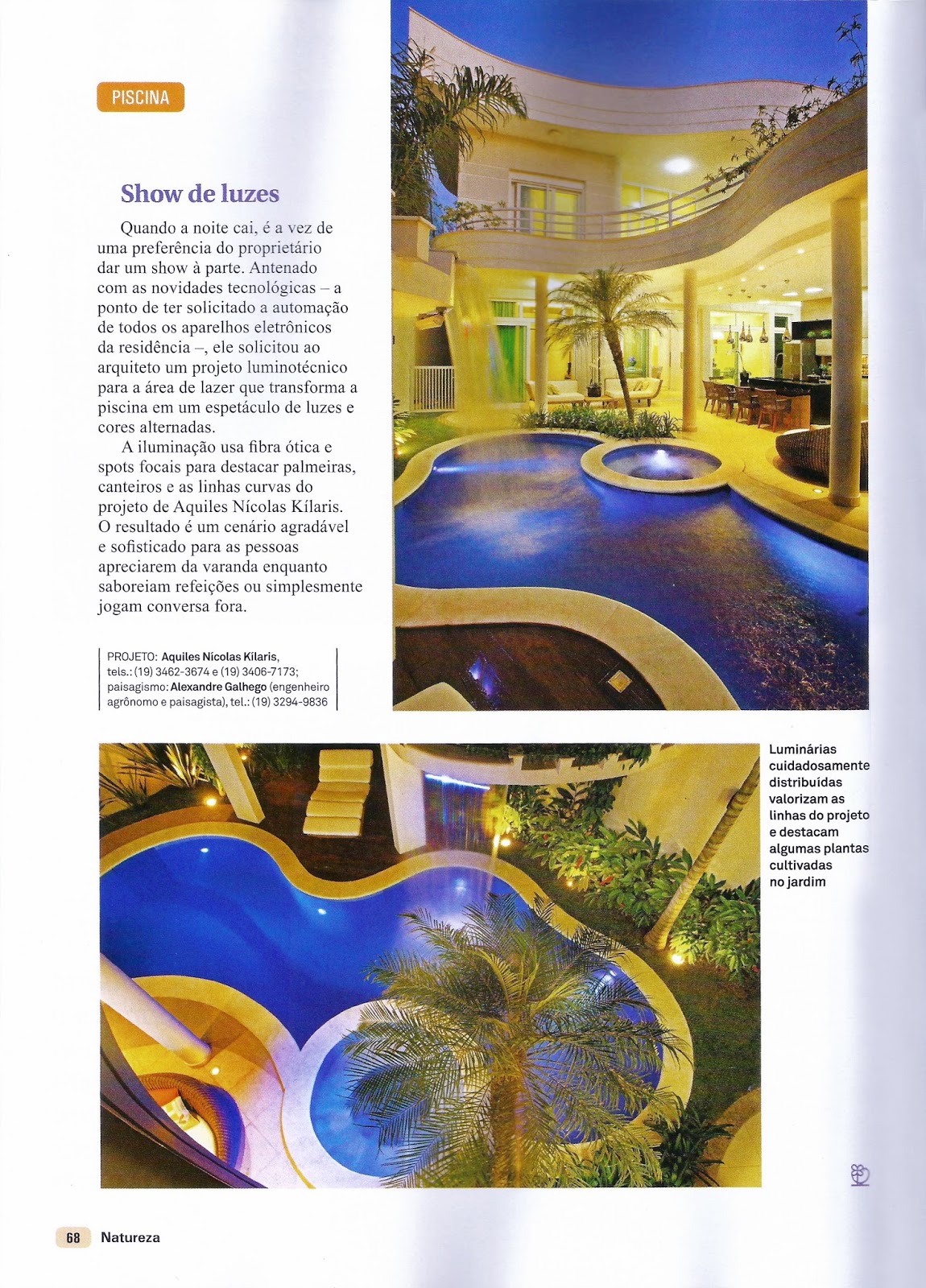 PISCINA

Show de luzes

Quando a noite cai, é a vez de uma preferência do proprietário dar um show à parte. Antenado com as novidades tecnológicas – a ponto de ter solicitado a automação de todos os aparelhos eletrônicos da residência –, ele solicitou ao arquiteto um projeto luminotécnico para a área de lazer que transforma a piscina em um espetáculo de luzes e cores alternadas.

A iluminação usa fibra ótica e spots focais para destacar palmeiras, canteiros e as linhas curvas do projeto de Aquiles Nícolas Kílaris. O resultado é um cenário agradável e sofisticado para as pessoas apreciarem da varanda enquanto saboreiam refeições ou simplesmente jogam conversa fora.

PROJETO: Aquiles Nícolas Kílaris, tels.: (19) 3462-3674 e (19) 3406-7173; paisagismo: Alexandre Galhego (engenheiro agrônomo e paisagista), tel.: (19) 3294-9836

Luminárias cuidadosamente distribuídas valorizam as linhas do projeto e destacam algumas plantas cultivadas no jardim

68 Natureza